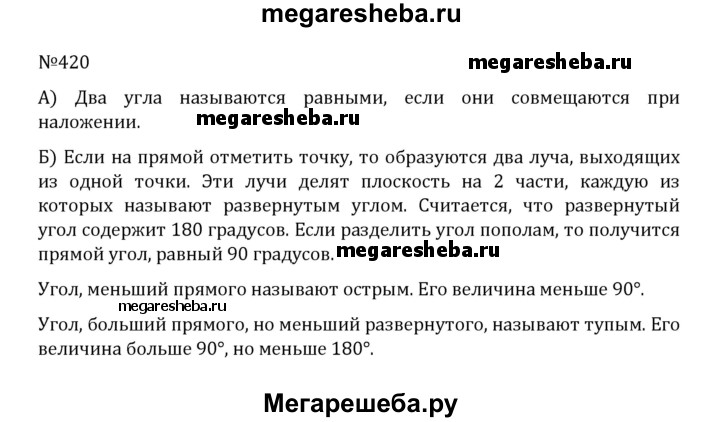 megaresheba.ru

№420

megaresheba.ru

А) Два угла называются равными, если они совмещаются при наложении.

megaresheba.ru

Б) Если на прямой отметить точку, то образуются два луча, выходящих из одной точки. Эти лучи делят плоскость на 2 части, каждую из которых называют развернутым углом. Считается, что развернутый угол содержит 180 градусов. Если разделить угол пополам, то получится прямой угол, равный 90 градусов.

megaresheba.ru

Угол, меньший прямого называют острым. Его величина меньше 90°.

megaresheba.ru

Угол, больший прямого, но меньший развернутого, называют тупым. Его величина больше 90°, но меньше 180°.

Мегарешеба.ру